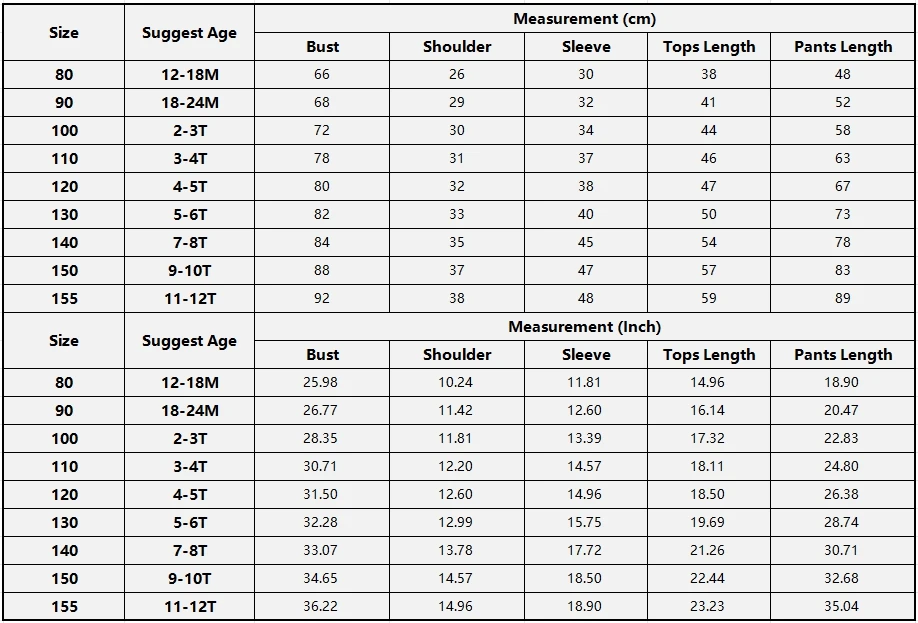 | Size | Suggest Age | Measurement (cm) | | | | |
|---|---|---|---|---|---|---|
| | | Bust | Shoulder | Sleeve | Tops Length | Pants Length |
| 80 | 12-18M | 66 | 26 | 30 | 38 | 48 |
| 90 | 18-24M | 68 | 29 | 32 | 41 | 52 |
| 100 | 2-3T | 72 | 30 | 34 | 44 | 58 |
| 110 | 3-4T | 78 | 31 | 37 | 46 | 63 |
| 120 | 4-5T | 80 | 32 | 38 | 47 | 67 |
| 130 | 5-6T | 82 | 33 | 40 | 50 | 73 |
| 140 | 7-8T | 84 | 35 | 45 | 54 | 78 |
| 150 | 9-10T | 88 | 37 | 47 | 57 | 83 |
| 155 | 11-12T | 92 | 38 | 48 | 59 | 89 |

| Size | Suggest Age | Measurement (Inch) | | | | |
|---|---|---|---|---|---|---|
| | | Bust | Shoulder | Sleeve | Tops Length | Pants Length |
| 80 | 12-18M | 25.98 | 10.24 | 11.81 | 14.96 | 18.90 |
| 90 | 18-24M | 26.77 | 11.42 | 12.60 | 16.14 | 20.47 |
| 100 | 2-3T | 28.35 | 11.81 | 13.39 | 17.32 | 22.83 |
| 110 | 3-4T | 30.71 | 12.20 | 14.57 | 18.11 | 24.80 |
| 120 | 4-5T | 31.50 | 12.60 | 14.96 | 18.50 | 26.38 |
| 130 | 5-6T | 32.28 | 12.99 | 15.75 | 19.69 | 28.74 |
| 140 | 7-8T | 33.07 | 13.78 | 17.72 | 21.26 | 30.71 |
| 150 | 9-10T | 34.65 | 14.57 | 18.50 | 22.44 | 32.68 |
| 155 | 11-12T | 36.22 | 14.96 | 18.90 | 23.23 | 35.04 |